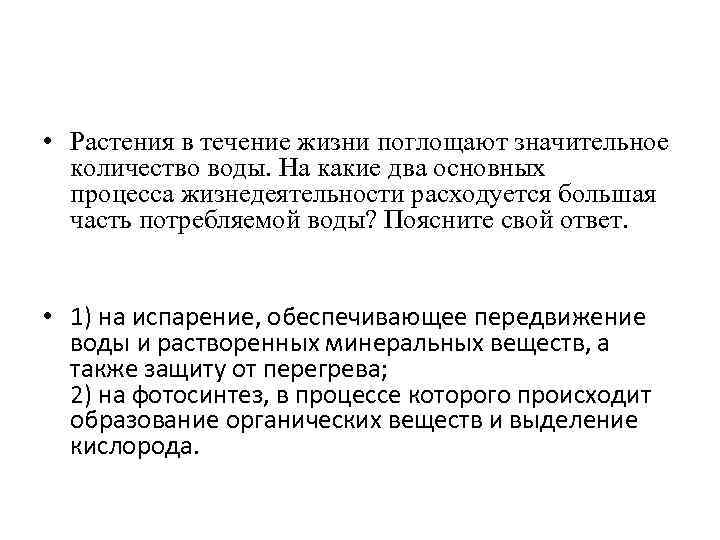 • Растения в течение жизни поглощают значительное количество воды. На какие два основных процесса жизнедеятельности расходуется большая часть потребляемой воды? Поясните свой ответ.

• 1) на испарение, обеспечивающее передвижение воды и растворенных минеральных веществ, а также защиту от перегрева;
2) на фотосинтез, в процессе которого происходит образование органических веществ и выделение кислорода.